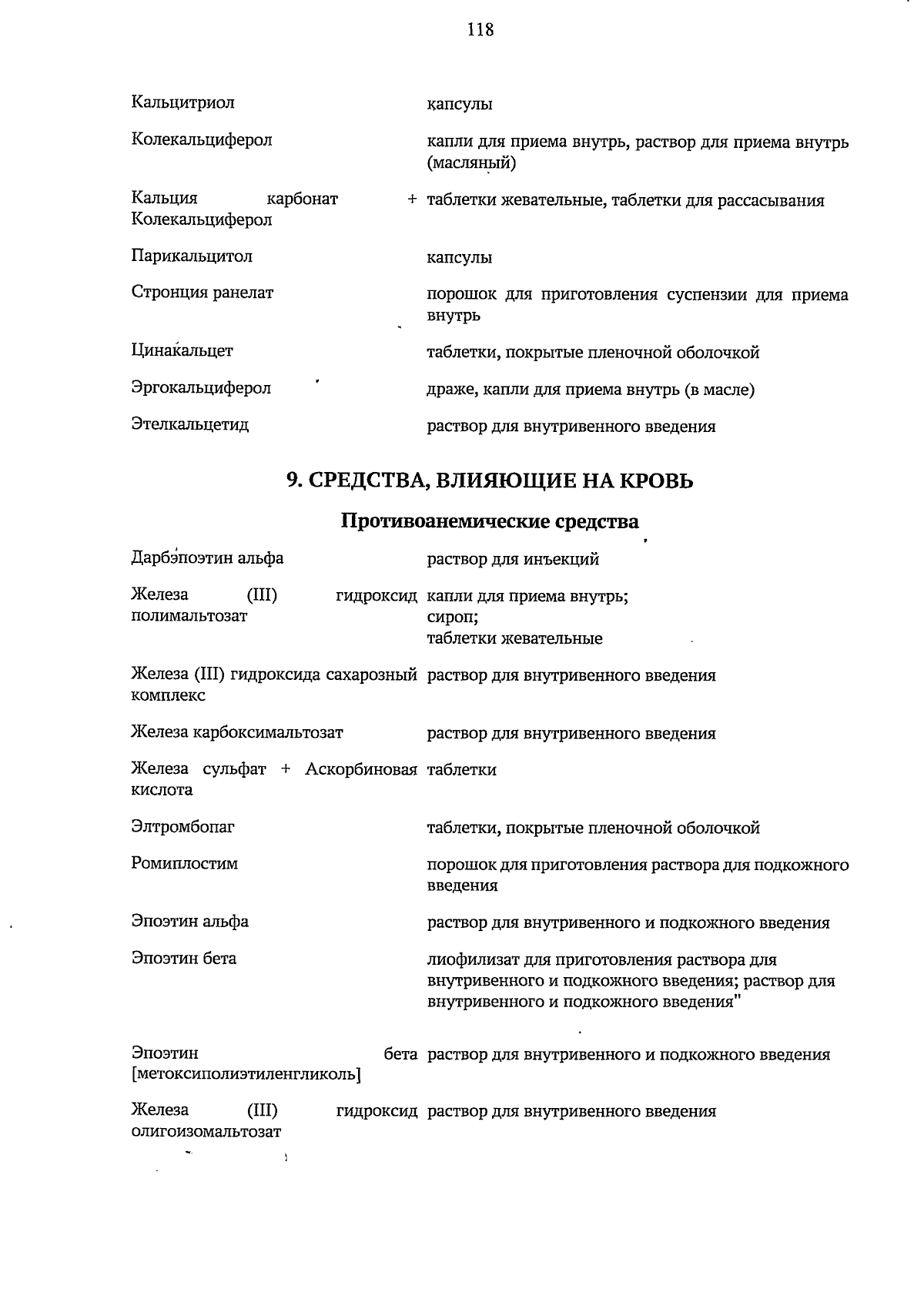 118

| | |
|---|---|
| Кальцитриол | капсулы |
| Колекальциферол | капли для приема внутрь, раствор для приема внутрь (масляный) |
| Кальция карбонат + Колекальциферол | таблетки жевательные, таблетки для рассасывания |
| Парикальцитол | капсулы |
| Стронция ранелат | порошок для приготовления суспензии для приема внутрь |
| Цинакальцет | таблетки, покрытые пленочной оболочкой |
| Эргокальциферол | драже, капли для приема внутрь (в масле) |
| Этелкальцетид | раствор для внутривенного введения |

9. СРЕДСТВА, ВЛИЯЮЩИЕ НА КРОВЬ

Противоанемические средства

| | |
|---|---|
| Дарбэпоэтин альфа | раствор для инъекций |
| Железа (III) гидроксид полимальтозат | капли для приема внутрь; сироп; таблетки жевательные |
| Железа (III) гидроксида сахарозный комплекс | раствор для внутривенного введения |
| Железа карбоксимальтозат | раствор для внутривенного введения |
| Железа сульфат + Аскорбиновая кислота | таблетки |
| Элтромбопаг | таблетки, покрытые пленочной оболочкой |
| Ромиплостим | порошок для приготовления раствора для подкожного введения |
| Эпоэтин альфа | раствор для внутривенного и подкожного введения |
| Эпоэтин бета | лиофилизат для приготовления раствора для внутривенного и подкожного введения; раствор для внутривенного и подкожного введения" |
| Эпоэтин бета [метоксиполиэтиленгликоль] | раствор для внутривенного и подкожного введения |
| Железа (III) гидроксид олигоизомальтозат | раствор для внутривенного введения |